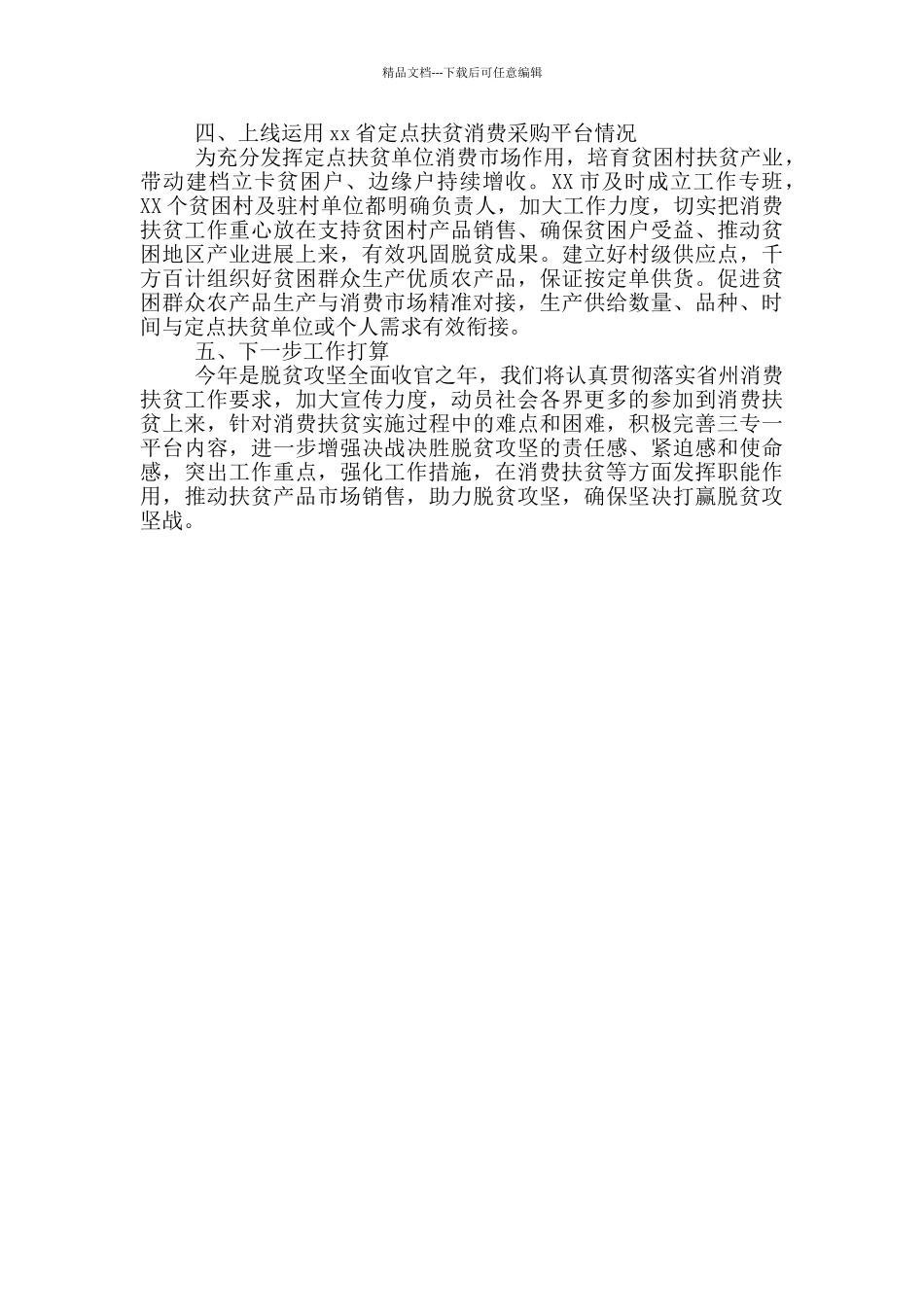 精品文档---下载后可任意编辑

四、上线运用xx省定点扶贫消费采购平台情况

为充分发挥定点扶贫单位消费市场作用，培育贫困村扶贫产业，带动建档立卡贫困户、边缘户持续增收。XX市及时成立工作专班，XX个贫困村及驻村单位都明确负责人，加大工作力度，切实把消费扶贫工作重心放在支持贫困村产品销售、确保贫困户受益、推动贫困地区产业进展上来，有效巩固脱贫成果。建立好村级供应点，千方百计组织好贫困群众生产优质农产品，保证按定单供货。促进贫困群众农产品生产与消费市场精准对接，生产供给数量、品种、时间与定点扶贫单位或个人需求有效衔接。

五、下一步工作打算

今年是脱贫攻坚全面收官之年，我们将认真贯彻落实省州消费扶贫工作要求，加大宣传力度，动员社会各界更多的参加到消费扶贫上来，针对消费扶贫实施过程中的难点和困难，积极完善三专一平台内容，进一步增强决战决胜脱贫攻坚的责任感、紧迫感和使命感，突出工作重点，强化工作措施，在消费扶贫等方面发挥职能作用，推动扶贫产品市场销售，助力脱贫攻坚，确保坚决打赢脱贫攻坚战。